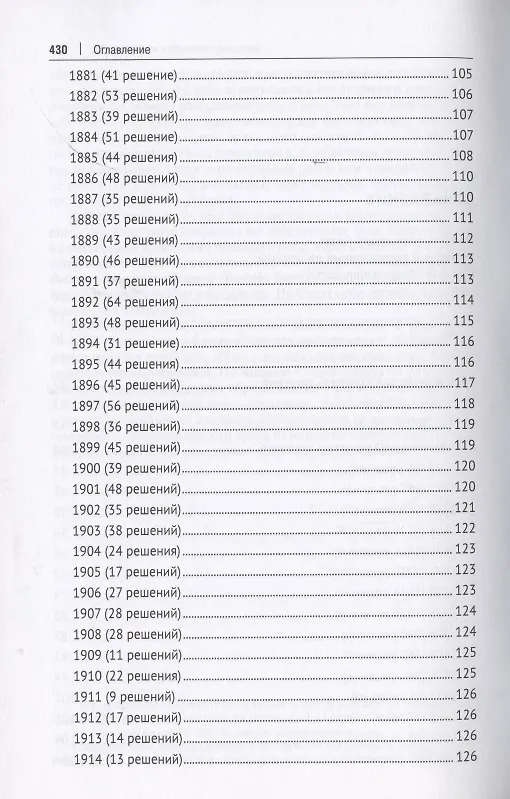 430 | Оглавление

1881 (41 решение) 105
1882 (53 решения) 106
1883 (39 решений) 107
1884 (51 решение) 107
1885 (44 решения) 108
1886 (48 решений) 110
1887 (35 решений) 110
1888 (35 решений) 111
1889 (43 решения) 112
1890 (46 решений) 113
1891 (37 решений) 113
1892 (64 решения) 114
1893 (48 решений) 115
1894 (31 решение) 116
1895 (44 решения) 116
1896 (45 решений) 117
1897 (56 решений) 118
1898 (36 решений) 119
1899 (45 решений) 119
1900 (39 решений) 120
1901 (48 решений) 120
1902 (35 решений) 121
1903 (38 решений) 122
1904 (24 решения) 123
1905 (17 решений) 123
1906 (27 решений) 123
1907 (28 решений) 124
1908 (28 решений) 124
1909 (11 решений) 125
1910 (22 решения) 125
1911 (9 решений) 126
1912 (17 решений) 126
1913 (14 решений) 126
1914 (13 решений) 126